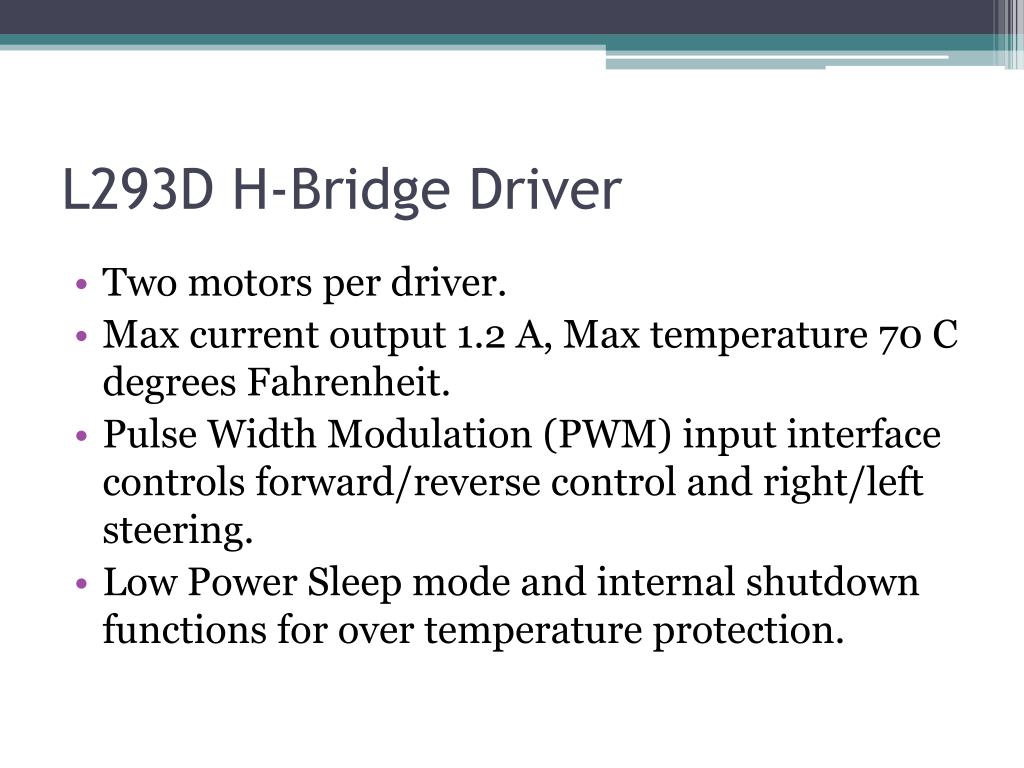 L293D H-Bridge Driver

• Two motors per driver.
• Max current output 1.2 A, Max temperature 70 C degrees Fahrenheit.
• Pulse Width Modulation (PWM) input interface controls forward/reverse control and right/left steering.
• Low Power Sleep mode and internal shutdown functions for over temperature protection.